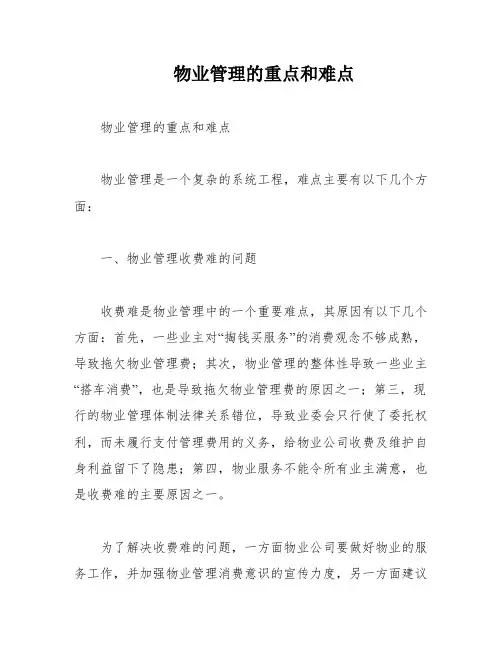 物业管理的重点和难点

物业管理的重点和难点

物业管理是一个复杂的系统工程，难点主要有以下几个方面：

一、物业管理收费难的问题

收费难是物业管理中的一个重要难点，其原因有以下几个方面：首先，一些业主对“掏钱买服务”的消费观念不够成熟，导致拖欠物业管理费；其次，物业管理的整体性导致一些业主“搭车消费”，也是导致拖欠物业管理费的原因之一；第三，现行的物业管理体制法律关系错位，导致业委会只行使了委托权利，而未履行支付管理费用的义务，给物业公司收费及维护自身利益留下了隐患；第四，物业服务不能令所有业主满意，也是收费难的主要原因之一。

为了解决收费难的问题，一方面物业公司要做好物业的服务工作，并加强物业管理消费意识的宣传力度，另一方面建议